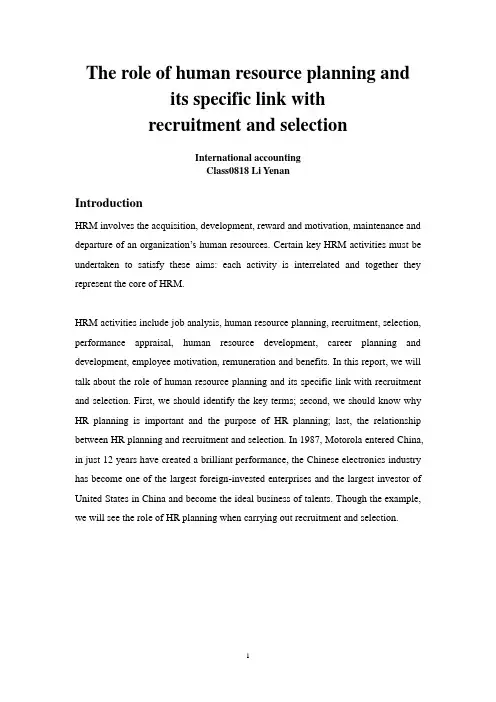 The role of human resource planning and
its specific link with
recruitment and selection

International accounting
Class0818 Li Yenan

Introduction

HRM involves the acquisition, development, reward and motivation, maintenance and departure of an organization's human resources. Certain key HRM activities must be undertaken to satisfy these aims: each activity is interrelated and together they represent the core of HRM.

HRM activities include job analysis, human resource planning, recruitment, selection, performance appraisal, human resource development, career planning and development, employee motivation, remuneration and benefits. In this report, we will talk about the role of human resource planning and its specific link with recruitment and selection. First, we should identify the key terms; second, we should know why HR planning is important and the purpose of HR planning; last, the relationship between HR planning and recruitment and selection. In 1987, Motorola entered China, in just 12 years have created a brilliant performance, the Chinese electronics industry has become one of the largest foreign-invested enterprises and the largest investor of United States in China and become the ideal business of talents. Though the example, we will see the role of HR planning when carrying out recruitment and selection.

1